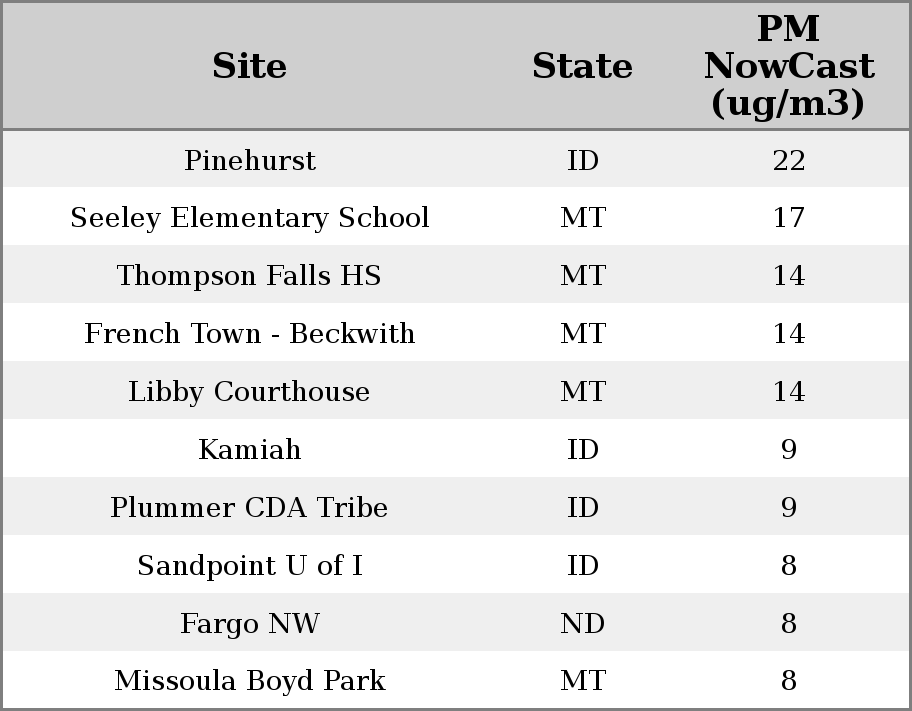 | Site | State | PM NowCast (ug/m3) |
|---|---|---|
| Pinehurst | ID | 22 |
| Seeley Elementary School | MT | 17 |
| Thompson Falls HS | MT | 14 |
| French Town - Beckwith | MT | 14 |
| Libby Courthouse | MT | 14 |
| Kamiah | ID | 9 |
| Plummer CDA Tribe | ID | 9 |
| Sandpoint U of I | ID | 8 |
| Fargo NW | ND | 8 |
| Missoula Boyd Park | MT | 8 |